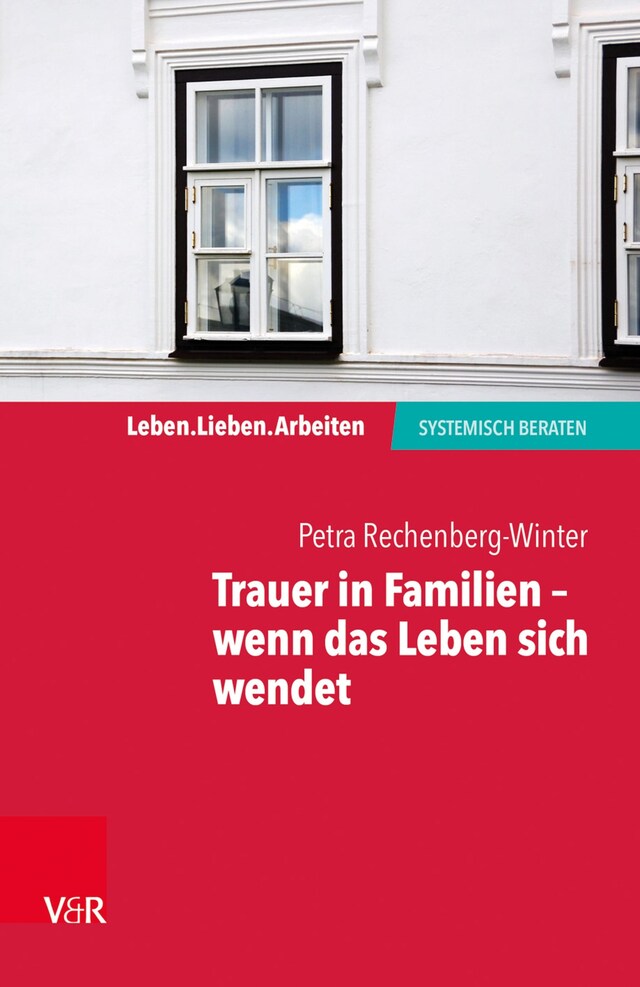 Leben.Lieben.Arbeiten

SYSTEMISCH BERATEN

Petra Rechenberg-Winter

Trauer in Familien – wenn das Leben sich wendet

V&R